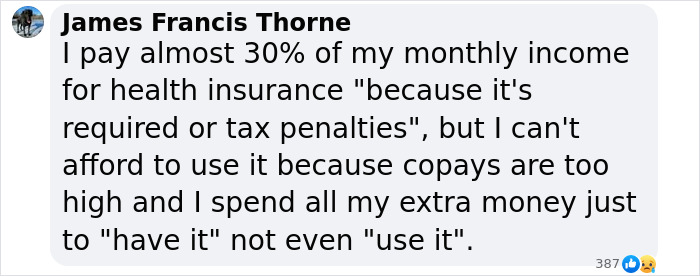 James Francis Thorne
I pay almost 30% of my monthly income for health insurance "because it's required or tax penalties", but I can't afford to use it because copays are too high and I spend all my extra money just to "have it" not even "use it".

387